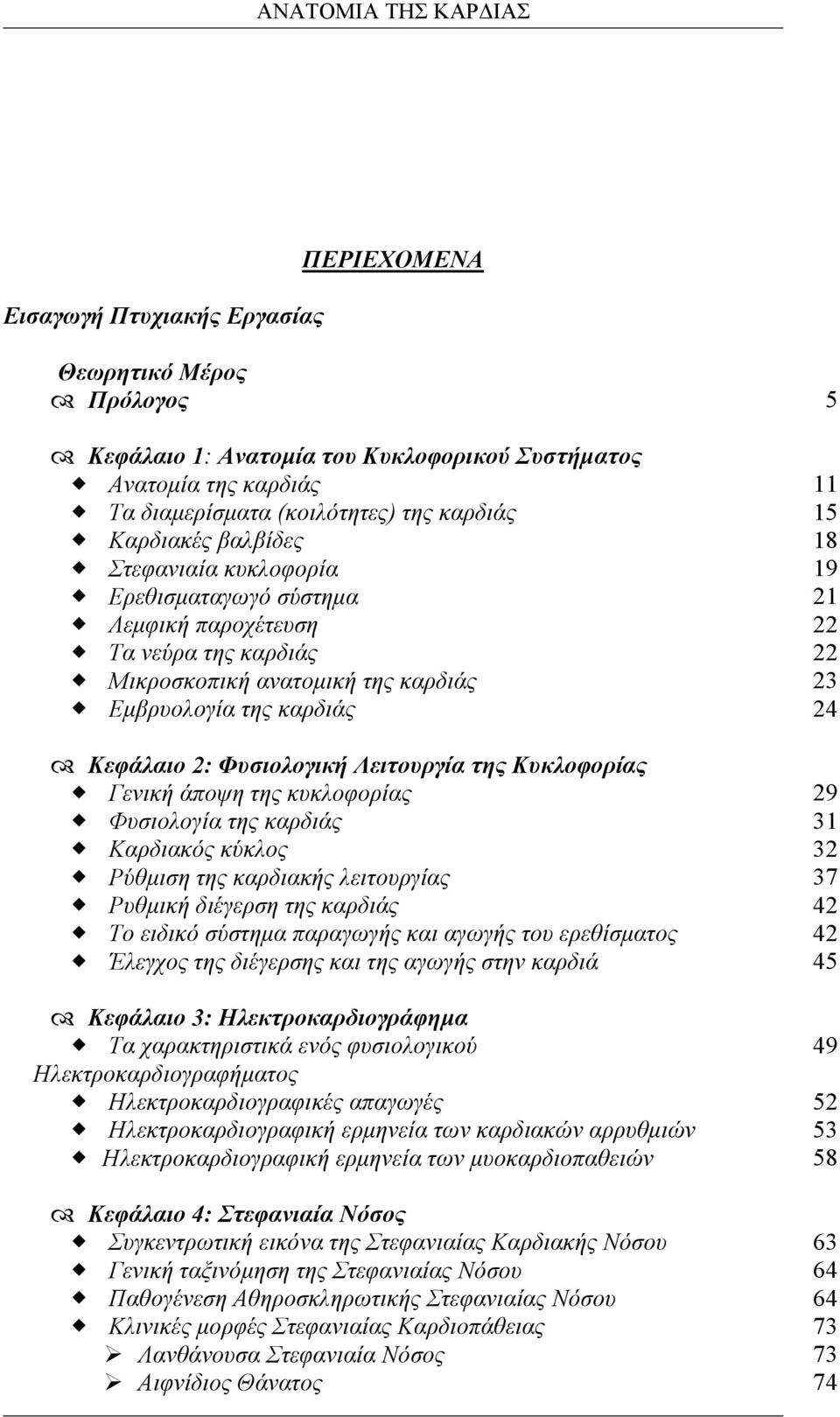 ΑΝΑΤΟΜΙΑ ΤΗΣ ΚΑΡΔΙΑΣ

ΠΕΡΙΕΧΟΜΕΝΑ

Εισαγωγή Πτυχιακής Εργασίας

Θεωρητικό Μέρος
Πρόλογος 5

Κεφάλαιο 1: Ανατομία του Κυκλοφορικού Συστήματος
Ανατομία της καρδιάς 11
Τα διαμερίσματα (κοιλότητες) της καρδιάς 15
Καρδιακές βαλβίδες 18
Στεφανιαία κυκλοφορία 19
Ερεθισματαγωγό σύστημα 21
Λεμφική παροχέτευση 22
Τα νεύρα της καρδιάς 22
Μικροσκοπική ανατομική της καρδιάς 23
Εμβρυολογία της καρδιάς 24

Κεφάλαιο 2: Φυσιολογική Λειτουργία της Κυκλοφορίας
Γενική άποψη της κυκλοφορίας 29
Φυσιολογία της καρδιάς 31
Καρδιακός κύκλος 32
Ρύθμιση της καρδιακής λειτουργίας 37
Ρυθμική διέγερση της καρδιάς 42
Το ειδικό σύστημα παραγωγής και αγωγής του ερεθίσματος 42
Έλεγχος της διέγερσης και της αγωγής στην καρδιά 45

Κεφάλαιο 3: Ηλεκτροκαρδιογράφημα
Τα χαρακτηριστικά ενός φυσιολογικού Ηλεκτροκαρδιογραφήματος 49
Ηλεκτροκαρδιογραφικές απαγωγές 52
Ηλεκτροκαρδιογραφική ερμηνεία των καρδιακών αρρυθμιών 53
Ηλεκτροκαρδιογραφική ερμηνεία των μυοκαρδιοπαθειών 58

Κεφάλαιο 4: Στεφανιαία Νόσος
Συγκεντρωτική εικόνα της Στεφανιαίας Καρδιακής Νόσου 63
Γενική ταξινόμηση της Στεφανιαίας Νόσου 64
Παθογένεση Αθηροσκληρωτικής Στεφανιαίας Νόσου 64
Κλινικές μορφές Στεφανιαίας Καρδιοπάθειας 73
Λανθάνουσα Στεφανιαία Νόσος 73
Αιφνίδιος Θάνατος 74